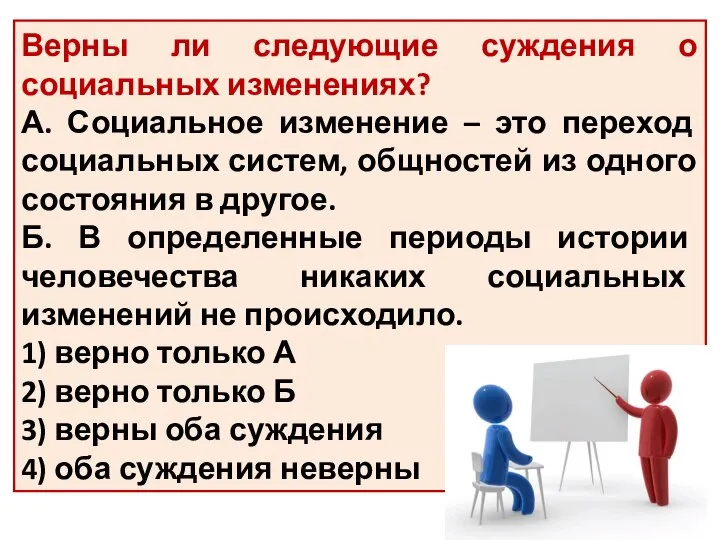 Верны ли следующие суждения о социальных изменениях?

А. Социальное изменение – это переход социальных систем, общностей из одного состояния в другое.

Б. В определенные периоды истории человечества никаких социальных изменений не происходило.

1) верно только А

2) верно только Б

3) верны оба суждения

4) оба суждения неверны